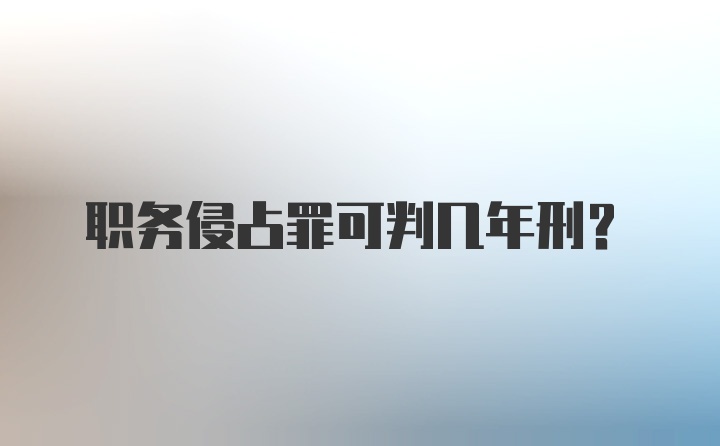 职务侵占罪可判几年刑？